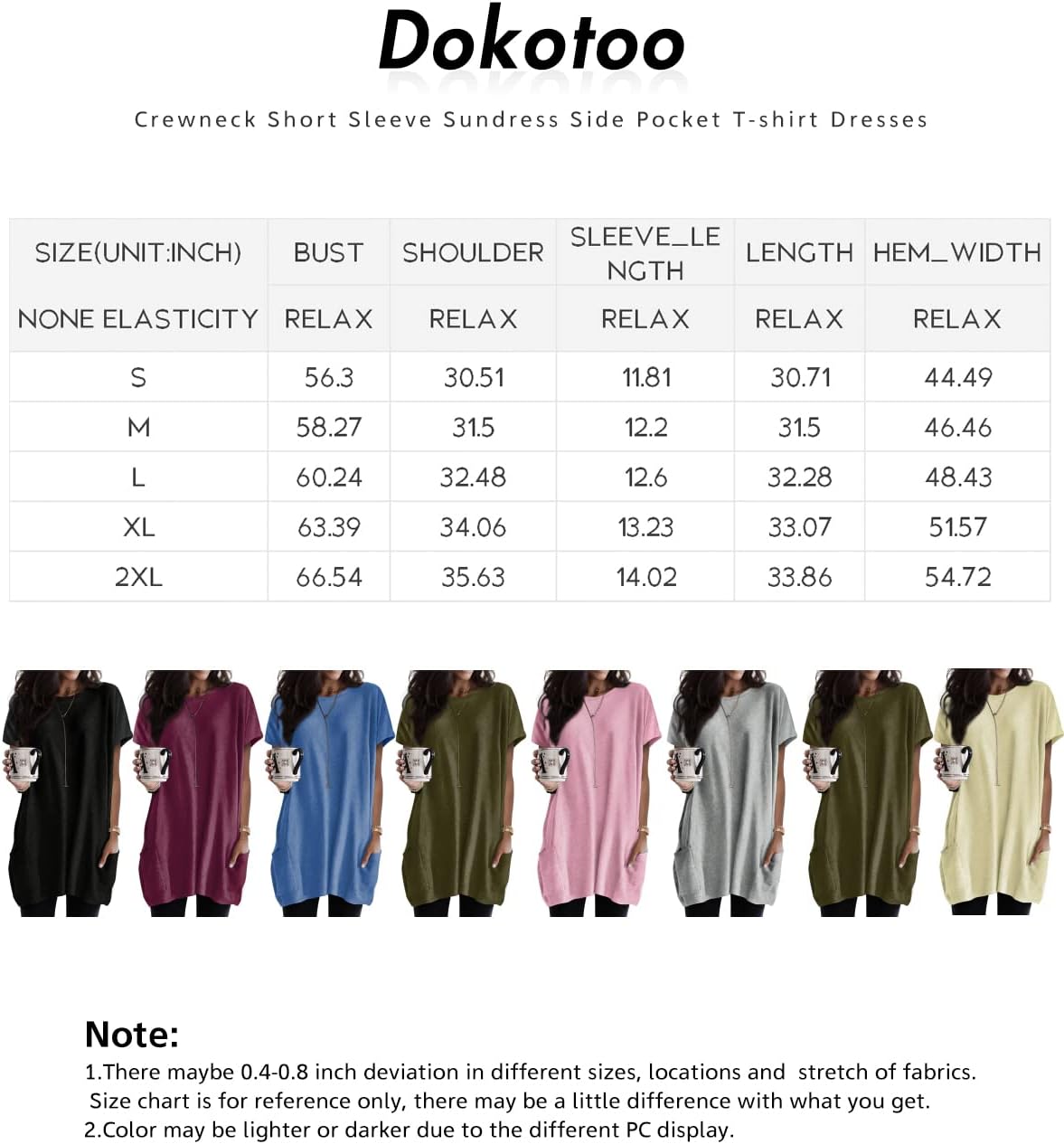 Dokotoo

Crewneck Short Sleeve Sundress Side Pocket T-shirt Dresses

| SIZE(UNIT:INCH) | BUST | SHOULDER | SLEEVE_LENGTH | LENGTH | HEM_WIDTH |
|---|---|---|---|---|---|
| NONE ELASTICITY | RELAX | RELAX | RELAX | RELAX | RELAX |
| S | 56.3 | 30.51 | 11.81 | 30.71 | 44.49 |
| M | 58.27 | 31.5 | 12.2 | 31.5 | 46.46 |
| L | 60.24 | 32.48 | 12.6 | 32.28 | 48.43 |
| XL | 63.39 | 34.06 | 13.23 | 33.07 | 51.57 |
| 2XL | 66.54 | 35.63 | 14.02 | 33.86 | 54.72 |

Note:
1.There maybe 0.4-0.8 inch deviation in different sizes, locations and stretch of fabrics. Size chart is for reference only, there may be a little difference with what you get.
2.Color may be lighter or darker due to the different PC display.